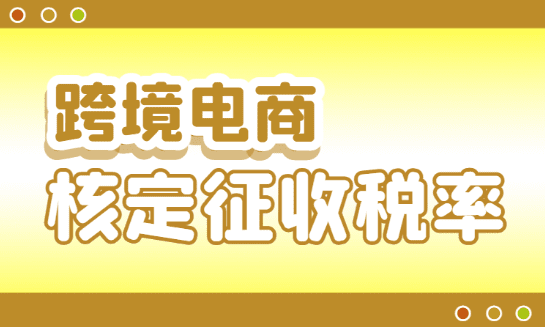 跨境电商
核定征收税率